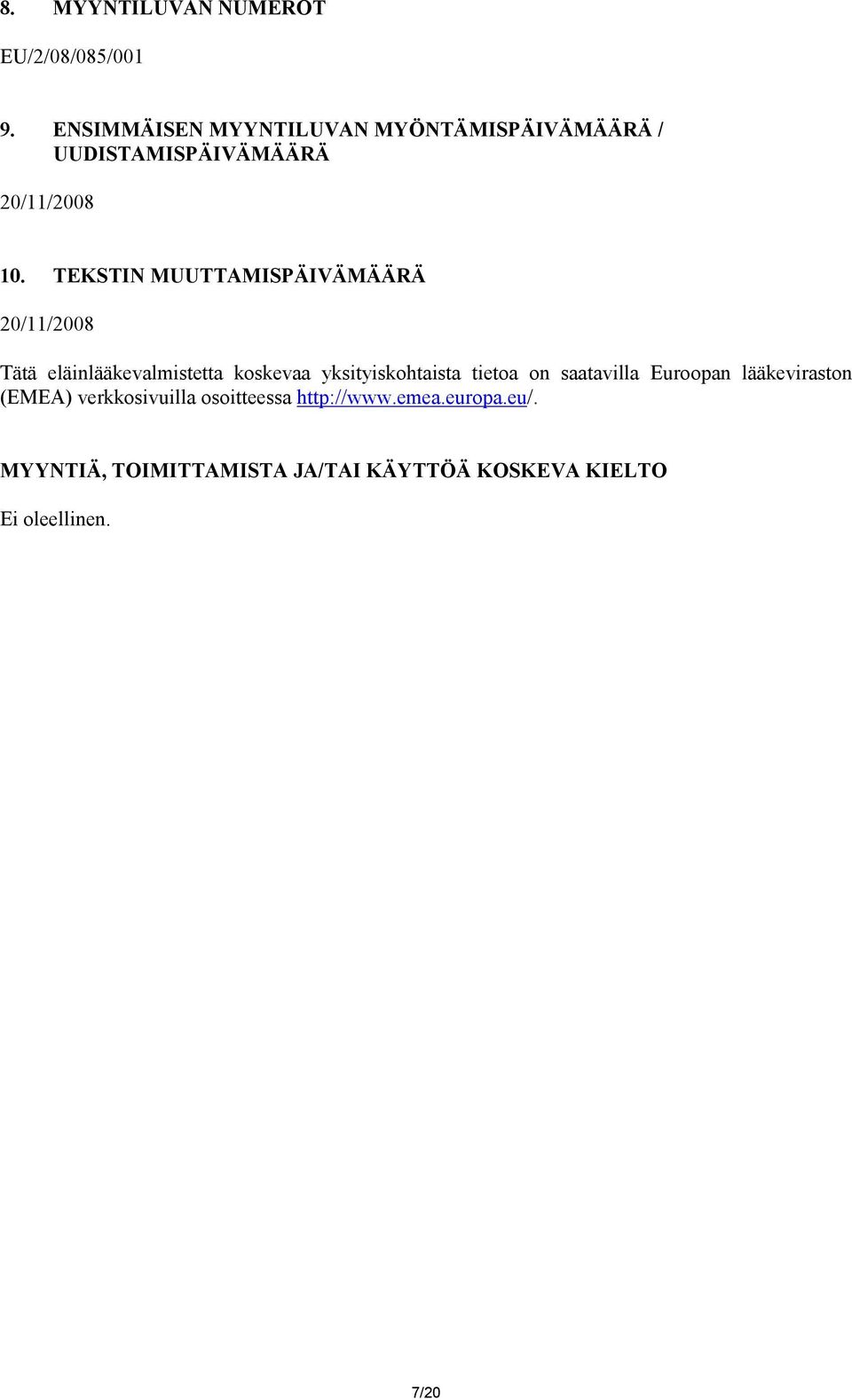 8. MYYNTILUVAN NUMEROT

EU/2/08/085/001

9. ENSIMMÄISEN MYYNTILUVAN MYÖNTÄMISPÄIVÄMÄÄRÄ / UUDISTAMISPÄIVÄMÄÄRÄ

20/11/2008

10. TEKSTIN MUUTTAMISPÄIVÄMÄÄRÄ

20/11/2008

Tätä eläinlääkevalmistetta koskevaa yksityiskohtaista tietoa on saatavilla Euroopan lääkeviraston (EMEA) verkkosivuilla osoitteessa http://www.emea.europa.eu/.

MYYNTIÄ, TOIMITTAMISTA JA/TAI KÄYTTÖÄ KOSKEVA KIELTO

Ei oleellinen.

7/20